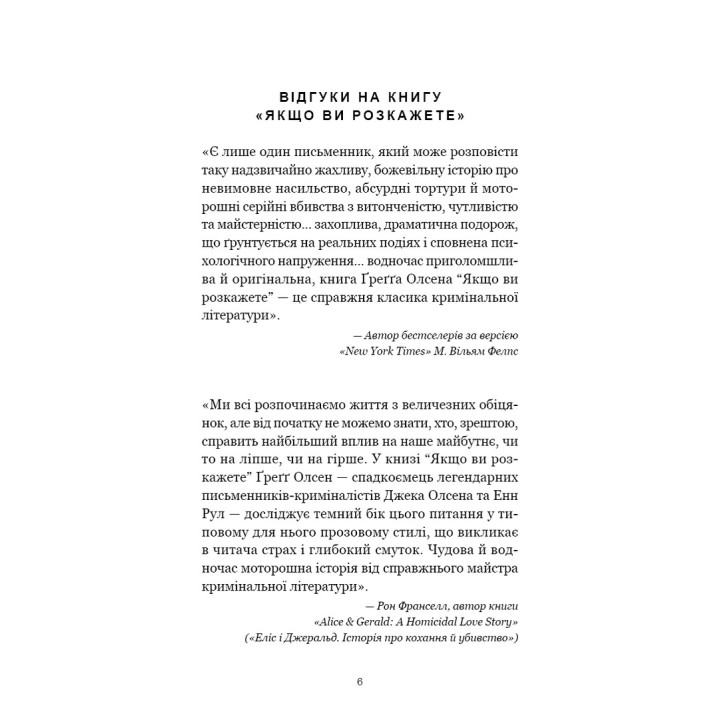 ВІДГУКИ НА КНИГУ
«ЯКЩО ВИ РОЗКАЖЕТЕ»

«Є лише один письменник, який може розповісти таку надзвичайно жахливу, божевільну історію про невимовне насильство, абсурдні тортури й моторошні серійні вбивства з витонченістю, чутливістю та майстерністю... захоплива, драматична подорож, що ґрунтується на реальних подіях і сповнена психологічного напруження... водночас приголомшлива й оригінальна, книга Ґреґґа Олсена “Якщо ви розкажете” — це справжня класика кримінальної літератури».

— Автор бестселерів за версією «New York Times» М. Вільям Фелпс

«Ми всі розпочинаємо життя з величезних обіцянок, але від початку не можемо знати, хто, зрештою, справить найбільший вплив на наше майбутнє, чи то на ліпше, чи на гірше. У книзі “Якщо ви розкажете” Ґреґґ Олсен — спадкоємець легендарних письменників-криміналістів Джека Олсена та Енн Рул — досліджує темний бік цього питання у типовому для нього прозовому стилі, що викликає в читача страх і глибокий смуток. Чудова й водночас моторошна історія від справжнього майстра кримінальної літератури».

— Рон Франселл, автор книги «Alice & Gerald: A Homicidal Love Story» («Еліс і Джеральд. Історія про кохання й убивство»)

6